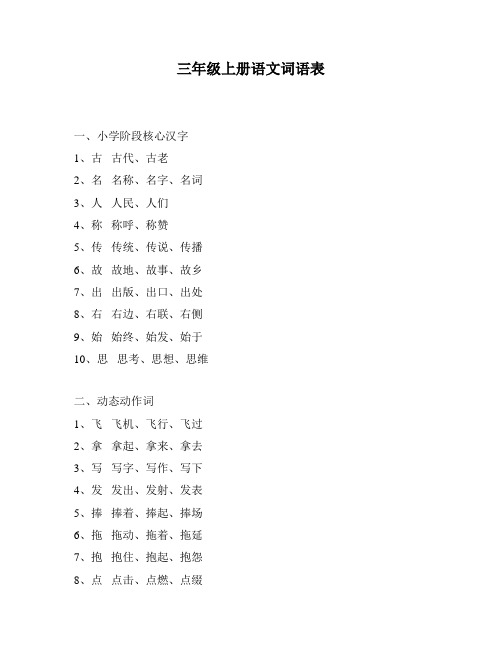 三年级上册语文词语表

一、小学阶段核心汉字

1、古 古代、古老

2、名 名称、名字、名词

3、人 人民、人们

4、称 称呼、称赞

5、传 传统、传说、传播

6、故 故地、故事、故乡

7、出 出版、出口、出处

8、右 右边、右联、右侧

9、始 始终、始发、始于

10、思 思考、思想、思维

二、动态动作词

1、飞 飞机、飞行、飞过

2、拿 拿起、拿来、拿去

3、写 写字、写作、写下

4、发 发出、发射、发表

5、捧 捧着、捧起、捧场

6、拖 拖动、拖着、拖延

7、抱 抱住、抱起、抱怨

8、点 点击、点燃、点缀